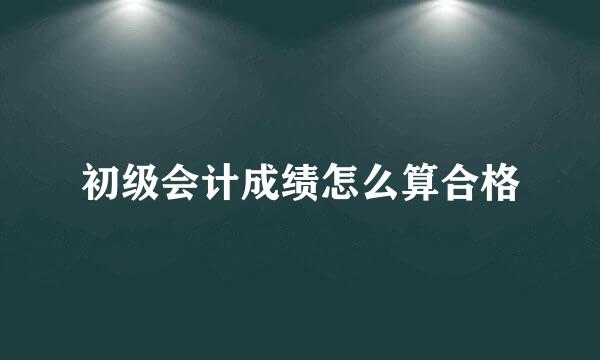 初级会计成绩怎么算合格